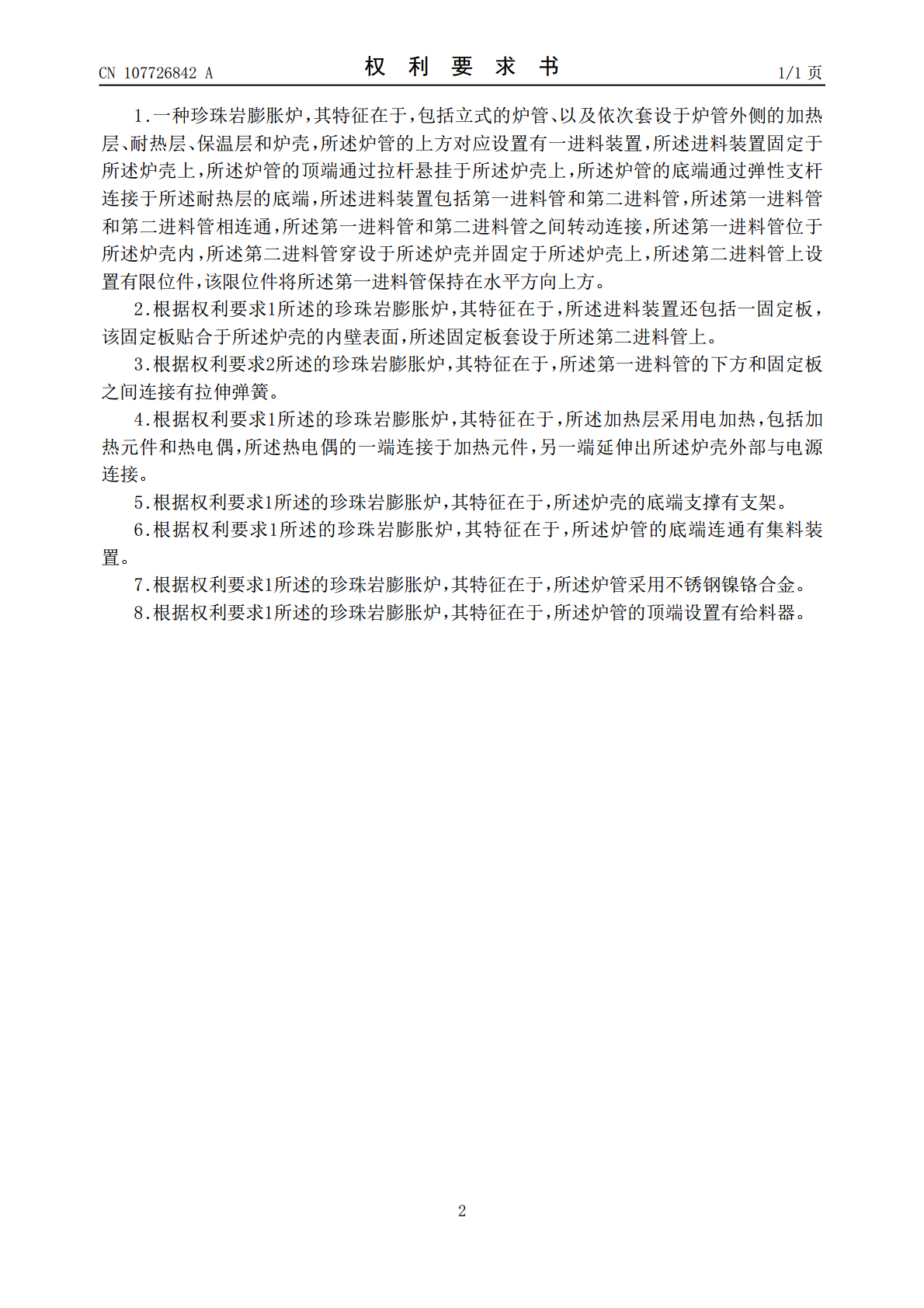 CN 107726842 A

权利要求书

1/1页

1.一种珍珠岩膨胀炉,其特征在于,包括立式的炉管、以及依次套设于炉管外侧的加热层、耐热层、保温层和炉壳,所述炉管的上方对应设置有一进料装置,所述进料装置固定于所述炉壳上,所述炉管的顶端通过拉杆悬挂于所述炉壳上,所述炉管的底端通过弹性支杆连接于所述耐热层的底端,所述进料装置包括第一进料管和第二进料管,所述第一进料管和第二进料管相连通,所述第一进料管和第二进料管之间转动连接,所述第一进料管位于所述炉壳内,所述第二进料管穿设于所述炉壳并固定于所述炉壳上,所述第二进料管上设置有限位件,该限位件将所述第一进料管保持在水平方向上方。

2.根据权利要求1所述的珍珠岩膨胀炉,其特征在于,所述进料装置还包括一固定板,该固定板贴合于所述炉壳的内壁表面,所述固定板套设于所述第二进料管上。

3.根据权利要求2所述的珍珠岩膨胀炉,其特征在于,所述第一进料管的下方和固定板之间连接有拉伸弹簧。

4.根据权利要求1所述的珍珠岩膨胀炉,其特征在于,所述加热层采用电加热,包括加热元件和热电偶,所述热电偶的一端连接于加热元件,另一端延伸出所述炉壳外部与电源连接。

5.根据权利要求1所述的珍珠岩膨胀炉,其特征在于,所述炉壳的底端支撑有支架。

6.根据权利要求1所述的珍珠岩膨胀炉,其特征在于,所述炉管的底端连通有集料装置。

7.根据权利要求1所述的珍珠岩膨胀炉,其特征在于,所述炉管采用不锈钢镍铬合金。

8.根据权利要求1所述的珍珠岩膨胀炉,其特征在于,所述炉管的顶端设置有给料器。

2